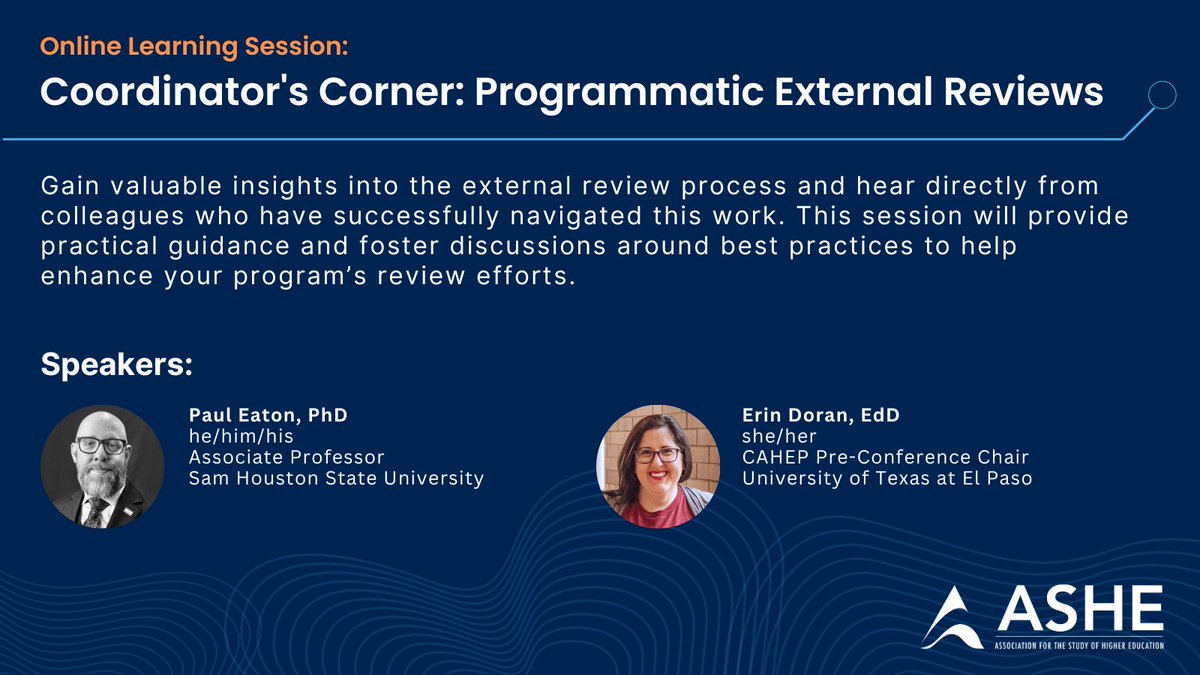 Online Learning Session:
Coordinator's Corner: Programmatic External Reviews

Gain valuable insights into the external review process and hear directly from colleagues who have successfully navigated this work. This session will provide practical guidance and foster discussions around best practices to help enhance your program's review efforts.

Speakers:

Paul Eaton, PhD
he/him/his
Associate Professor
Sam Houston State University

Erin Doran, EdD
she/her
CAHEP Pre-Conference Chair
University of Texas at El Paso

ASHE
ASSOCIATION FOR THE STUDY OF HIGHER EDUCATION